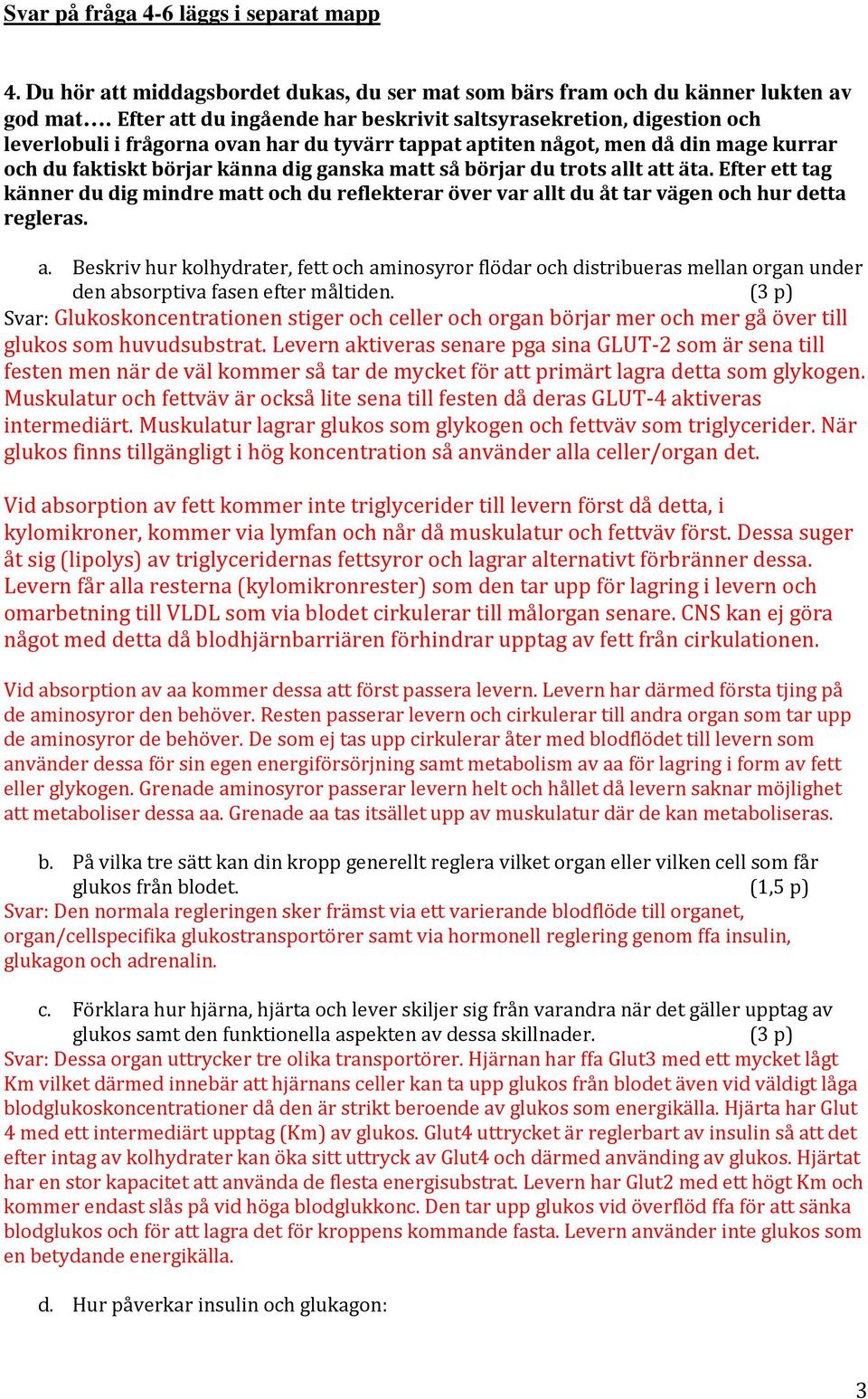 Svar på fråga 4-6 läggs i separat mapp

4. Du hör att middagsbordet dukas, du ser mat som bärs fram och du känner lukten av god mat…. Efter att du ingående har beskrivit saltsyrasekretion, digestion och leverlobuli i frågorna ovan har du tyvärr tappat aptiten något, men då din mage kurrar och du faktiskt börjar känna dig ganska matt så börjar du trots allt att äta. Efter ett tag känner du dig mindre matt och du reflekterar över var allt du åt tar vägen och hur detta regleras.

a. Beskriv hur kolhydrater, fett och aminosyror flödar och distribueras mellan organ under den absorptiva fasen efter måltiden. (3 p)
Svar: Glukoskoncentrationen stiger och celler och organ börjar mer och mer gå över till glukos som huvudsubstrat. Levern aktiveras senare pga sina GLUT-2 som är sena till festen men när de väl kommer så tar de mycket för att primärt lagra detta som glykogen. Muskulatur och fettväv är också lite sena till festen då deras GLUT-4 aktiveras intermediärt. Muskulatur lagrar glukos som glykogen och fettväv som triglycerider. När glukos finns tillgängligt i hög koncentration så använder alla celler/organ det.

Vid absorption av fett kommer inte triglycerider till levern först då detta, i kylomikroner, kommer via lymfan och når då muskulatur och fettväv först. Dessa suger åt sig (lipolys) av triglyceridernas fettsyror och lagrar alternativt förbränner dessa. Levern får alla resterna (kylomikronrester) som den tar upp för lagring i levern och omarbetning till VLDL som via blodet cirkulerar till målorgan senare. CNS kan ej göra något med detta då blodhjärnbarriären förhindrar upptag av fett från cirkulationen.

Vid absorption av aa kommer dessa att först passera levern. Levern har därmed första tjing på de aminosyror den behöver. Resten passerar levern och cirkulerar till andra organ som tar upp de aminosyror de behöver. De som ej tas upp cirkulerar åter med blodflödet till levern som använder dessa för sin egen energiförsörjning samt metabolism av aa för lagring i form av fett eller glykogen. Grenade aminosyror passerar levern helt och hållet då levern saknar möjlighet att metaboliser dessa aa. Grenade aa tas itsället upp av muskulatur där de kan metaboliseras.

b. På vilka tre sätt kan din kropp generellt reglera vilket organ eller vilken cell som får glukos från blodet. (1,5 p)
Svar: Den normala regleringen sker främst via ett varierande blodflöde till organet, organ/cellspecifika glukostransportörer samt via hormonell reglering genom ffa insulin, glukagon och adrenalin.

c. Förklara hur hjärna, hjärta och lever skiljer sig från varandra när det gäller upptag av glukos samt den funktionella aspekten av dessa skillnader. (3 p)
Svar: Dessa organ uttrycker tre olika transportörer. Hjärnan har ffa Glut3 med ett mycket lågt Km vilket därmed innebär att hjärnans celler kan ta upp glukos från blodet även vid väldigt låga blodglukoskoncentrationer då den är strikt beroende av glukos som energikälla. Hjärta har Glut 4 med ett intermediärt upptag (Km) av glukos. Glut4 uttrycket är reglerbart av insulin så att det efter intag av kolhydrater kan öka sitt uttryck av Glut4 och därmed använding av glukos. Hjärtat har en stor kapacitet att använda de flesta energisubstrat. Levern har Glut2 med ett högt Km och kommer endast slås på vid höga blodglukkonc. Den tar upp glukos vid överflöd ffa för att sänka blodglukos och för att lagra det för kroppens kommande fasta. Levern använder inte glukos som en betydande energikälla.

d. Hur påverkar insulin och glukagon:

3